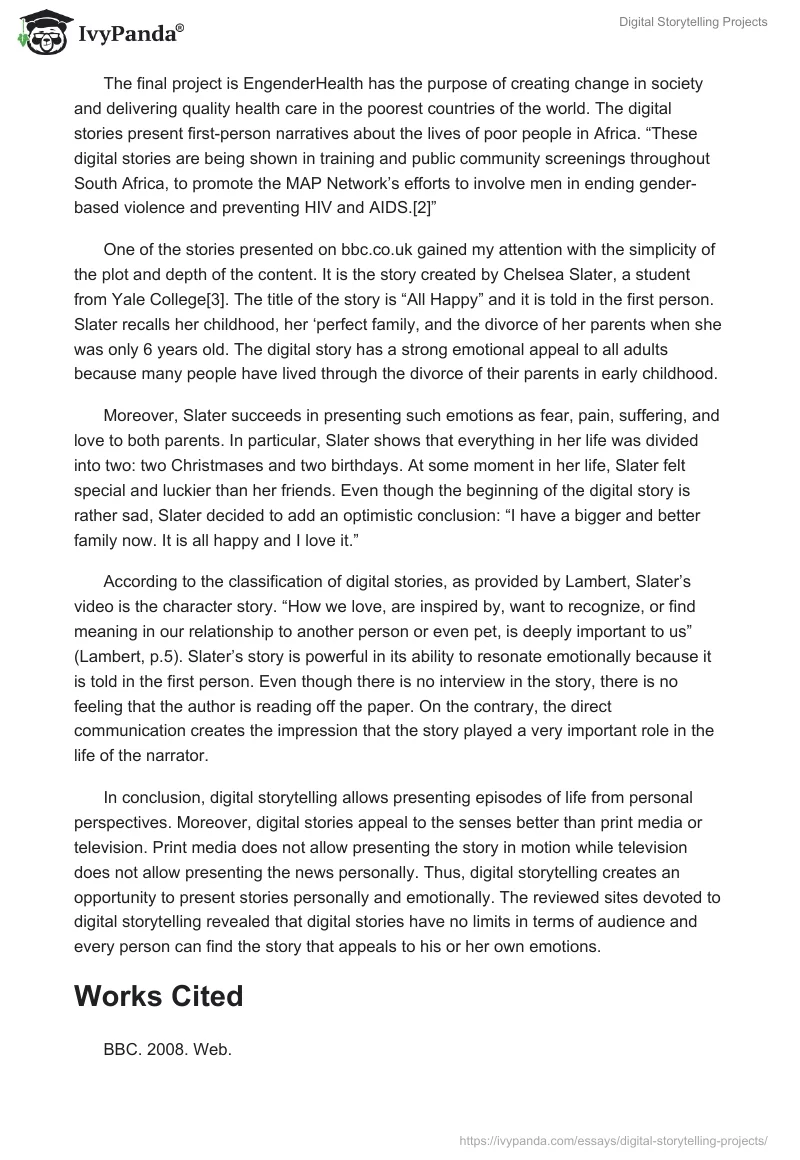 IvyPanda®

Digital Storytelling Projects

The final project is EngenderHealth has the purpose of creating change in society and delivering quality health care in the poorest countries of the world. The digital stories present first-person narratives about the lives of poor people in Africa. “These digital stories are being shown in training and public community screenings throughout South Africa, to promote the MAP Network’s efforts to involve men in ending gender-based violence and preventing HIV and AIDS.[2]”

One of the stories presented on bbc.co.uk gained my attention with the simplicity of the plot and depth of the content. It is the story created by Chelsea Slater, a student from Yale College[3]. The title of the story is “All Happy” and it is told in the first person. Slater recalls her childhood, her ‘perfect family, and the divorce of her parents when she was only 6 years old. The digital story has a strong emotional appeal to all adults because many people have lived through the divorce of their parents in early childhood.

Moreover, Slater succeeds in presenting such emotions as fear, pain, suffering, and love to both parents. In particular, Slater shows that everything in her life was divided into two: two Christmases and two birthdays. At some moment in her life, Slater felt special and luckier than her friends. Even though the beginning of the digital story is rather sad, Slater decided to add an optimistic conclusion: “I have a bigger and better family now. It is all happy and I love it.”

According to the classification of digital stories, as provided by Lambert, Slater’s video is the character story. “How we love, are inspired by, want to recognize, or find meaning in our relationship to another person or even pet, is deeply important to us” (Lambert, p.5). Slater’s story is powerful in its ability to resonate emotionally because it is told in the first person. Even though there is no interview in the story, there is no feeling that the author is reading off the paper. On the contrary, the direct communication creates the impression that the story played a very important role in the life of the narrator.

In conclusion, digital storytelling allows presenting episodes of life from personal perspectives. Moreover, digital stories appeal to the senses better than print media or television. Print media does not allow presenting the story in motion while television does not allow presenting the news personally. Thus, digital storytelling creates an opportunity to present stories personally and emotionally. The reviewed sites devoted to digital storytelling revealed that digital stories have no limits in terms of audience and every person can find the story that appeals to his or her own emotions.

Works Cited

BBC. 2008. Web.

https://ivypanda.com/essays/digital-storytelling-projects/